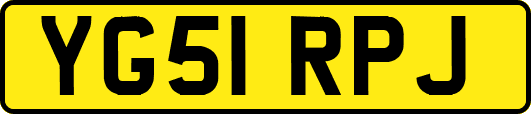 YG51 RPJ